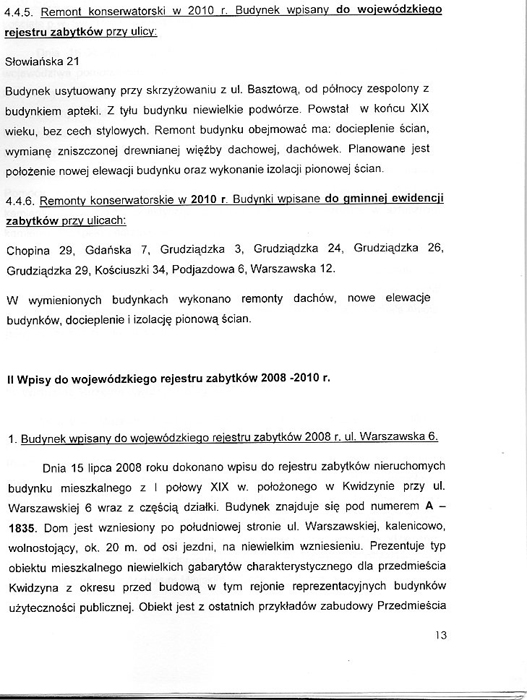 4.4.5. Remont konserwatorski w 2010 r. Budynek wpisany do wojewódzkiego rejestru zabytków przy ulicy:

Słowiańska 21

Budynek usytuowany przy skrzyżowaniu z ul. Basztową, od północy zespolony z budynkiem apteki. Z tyłu budynku niewielkie podwórze. Powstał w końcu XIX wieku, bez cech stylowych. Remont budynku obejmować ma: docieplenie ścian, wymianę zniszczonej drewnianej więźby dachowej, dachówek. Planowane jest położenie nowej elewacji budynku oraz wykonanie izolacji pionowej ścian.

4.4.6. Remonty konserwatorskie w 2010 r. Budynki wpisane do gminnej ewidencji zabytków przy ulicach:

Chopina 29, Gdańska 7, Grudziądzka 3, Grudziądzka 24, Grudziądzka 26, Grudziądzka 29, Kościuszki 34, Podjazdowa 6, Warszawska 12.

W wymienionych budynkach wykonano remonty dachów, nowe elewacje budynków, docieplenie i izolację pionową ścian.

II Wpisy do wojewódzkiego rejestru zabytków 2008 -2010 r.

1. Budynek wpisany do wojewódzkiego rejestru zabytków 2008 r. ul. Warszawska 6.

Dnia 15 lipca 2008 roku dokonano wpisu do rejestru zabytków nieruchomych budynku mieszkalnego z I połowy XIX w. położonego w Kwidzynie przy ul. Warszawskiej 6 wraz z częścią działki. Budynek znajduje się pod numerem A – 1835. Dom jest wzniesiony po południowej stronie ul. Warszawskiej, kalenicowo, wolnostojący, ok. 20 m. od osi jezdni, na niewielkim wzniesieniu. Prezentuje typ obiektu mieszkalnego niewielkich gabarytów charakterystycznego dla przedmieścia Kwidzyna z okresu przed budową w tym rejonie reprezentacyjnych budynków użyteczności publicznej. Obiekt jest z ostatnich przykładów zabudowy Przedmieścia

13